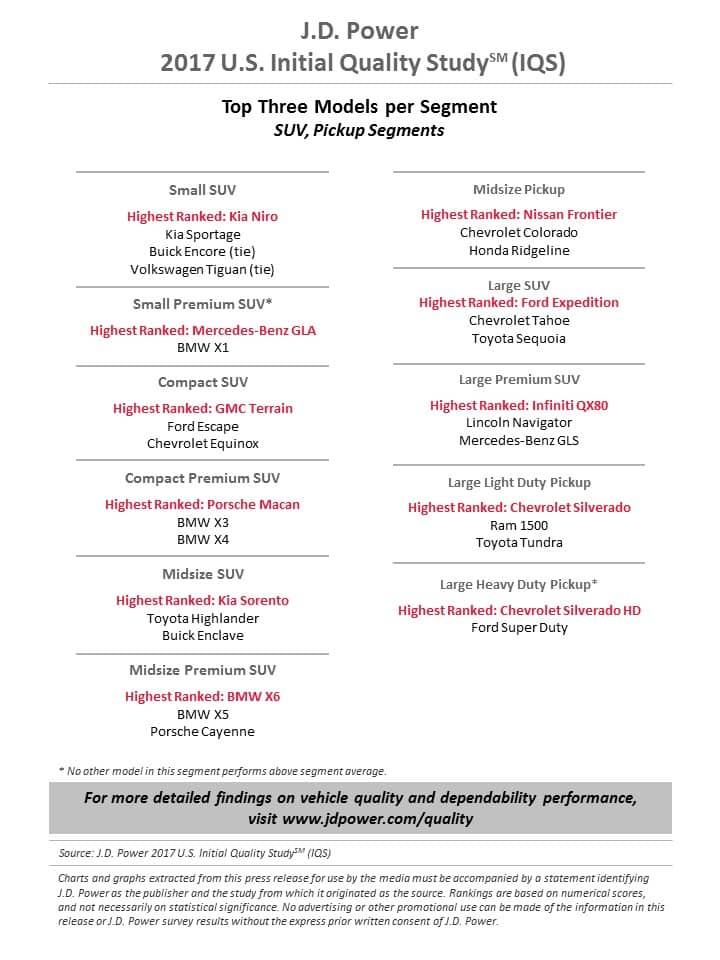 J.D. Power
2017 U.S. Initial Quality Study$^{SM}$ (IQS)

Top Three Models per Segment
SUV, Pickup Segments

Small SUV
Highest Ranked: Kia Niro
Kia Sportage
Buick Encore (tie)
Volkswagen Tiguan (tie)

Small Premium SUV*
Highest Ranked: Mercedes-Benz GLA
BMW X1

Compact SUV
Highest Ranked: GMC Terrain
Ford Escape
Chevrolet Equinox

Compact Premium SUV
Highest Ranked: Porsche Macan
BMW X3
BMW X4

Midsize SUV
Highest Ranked: Kia Sorento
Toyota Highlander
Buick Enclave

Midsize Premium SUV
Highest Ranked: BMW X6
BMW X5
Porsche Cayenne

Midsize Pickup
Highest Ranked: Nissan Frontier
Chevrolet Colorado
Honda Ridgeline

Large SUV
Highest Ranked: Ford Expedition
Chevrolet Tahoe
Toyota Sequoia

Large Premium SUV
Highest Ranked: Infiniti QX80
Lincoln Navigator
Mercedes-Benz GLS

Large Light Duty Pickup
Highest Ranked: Chevrolet Silverado
Ram 1500
Toyota Tundra

Large Heavy Duty Pickup*
Highest Ranked: Chevrolet Silverado HD
Ford Super Duty

* No other model in this segment performs above segment average.

For more detailed findings on vehicle quality and dependability performance, visit www.jdpower.com/quality

Source: J.D. Power 2017 U.S. Initial Quality Study$^{SM}$ (IQS)

Charts and graphs extracted from this press release for use by the media must be accompanied by a statement identifying J.D. Power as the publisher and the study from which it originated as the source. Rankings are based on numerical scores, and not necessarily on statistical significance. No advertising or other promotional use can be made of the information in this release or J.D. Power survey results without the express prior written consent of J.D. Power.